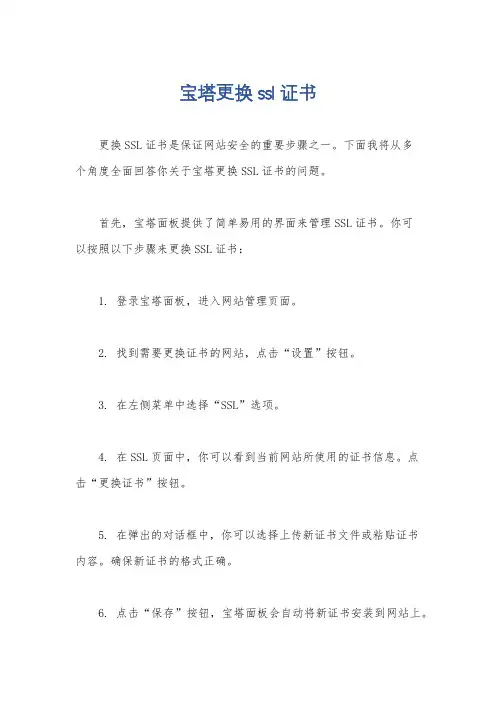 宝塔更换 ssl 证书

更换 SSL 证书是保证网站安全的重要步骤之一。下面我将从多个角度全面回答你关于宝塔更换 SSL 证书的问题。

首先，宝塔面板提供了简单易用的界面来管理 SSL 证书。你可以按照以下步骤来更换 SSL 证书：

1. 登录宝塔面板，进入网站管理页面。

2. 找到需要更换证书的网站，点击“设置”按钮。

3. 在左侧菜单中选择“SSL”选项。

4. 在 SSL 页面中，你可以看到当前网站所使用的证书信息。点击“更换证书”按钮。

5. 在弹出的对话框中，你可以选择上传新证书文件或粘贴证书内容。确保新证书的格式正确。

6. 点击“保存”按钮，宝塔面板会自动将新证书安装到网站上。